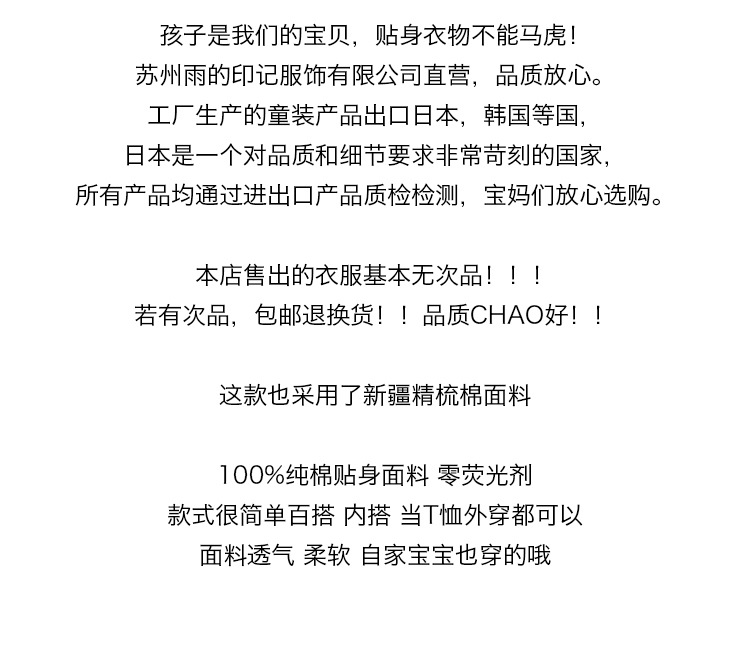 孩子是我们的宝贝，贴身衣物不能马虎！
苏州雨的印记服饰有限公司直营，品质放心。
工厂生产的童装产品出口日本，韩国等国，
日本是一个对品质和细节要求非常苛刻的国家，
所有产品均通过进出口产品质检检测，宝妈们放心选购。

本店售出的衣服基本无次品！！！
若有次品，包邮退换货！！品质CHAO好！！

这款也采用了新疆精梳棉面料

100%纯棉贴身面料 零荧光剂
款式很简单百搭 内搭 当T恤外穿都可以
面料透气 柔软 自家宝宝也穿的哦